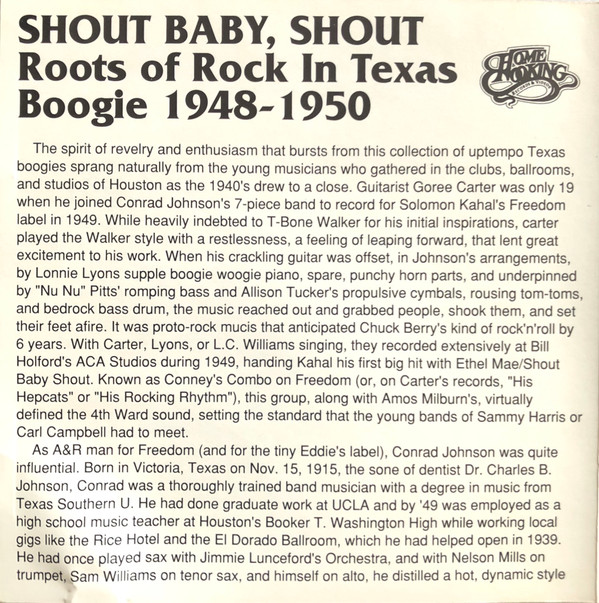 SHOUT BABY, SHOUT
Roots of Rock In Texas
Boogie 1948-1950

HOME COOKING

The spirit of revelry and enthusiasm that bursts from this collection of uptempo Texas boogies sprang naturally from the young musicians who gathered in the clubs, ballrooms, and studios of Houston as the 1940's drew to a close. Guitarist Goree Carter was only 19 when he joined Conrad Johnson's 7-piece band to record for Solomon Kahal's Freedom label in 1949. While heavily indebted to T-Bone Walker for his initial inspirations, carter played the Walker style with a restlessness, a feeling of leaping forward, that lent great excitement to his work. When his crackling guitar was offset, in Johnson's arrangements, by Lonnie Lyons supple boogie woogie piano, spare, punchy horn parts, and underpinned by "Nu Nu" Pitts' romping bass and Allison Tucker's propulsive cymbals, rousing tom-toms, and bedrock bass drum, the music reached out and grabbed people, shook them, and set their feet afire. It was proto-rock mucis that anticipated Chuck Berry's kind of rock'n'roll by 6 years. With Carter, Lyons, or L.C. Williams singing, they recorded extensively at Bill Holford's ACA Studios during 1949, handing Kahal his first big hit with Ethel Mae/Shout Baby Shout. Known as Conney's Combo on Freedom (or, on Carter's records, "His Hepcats" or "His Rocking Rhythm"), this group, along with Amos Milburn's, virtually defined the 4th Ward sound, setting the standard that the young bands of Sammy Harris or Carl Campbell had to meet.

As A&R man for Freedom (and for the tiny Eddie's label), Conrad Johnson was quite influential. Born in Victoria, Texas on Nov. 15, 1915, the sone of dentist Dr. Charles B. Johnson, Conrad was a thoroughly trained band musician with a degree in music from Texas Southern U. He had done graduate work at UCLA and by '49 was employed as a high school music teacher at Houston's Booker T. Washington High while working local gigs like the Rice Hotel and the El Dorado Ballroom, which he had helped open in 1939. He had once played sax with Jimmie Lunceford's Orchestra, and with Nelson Mills on trumpet, Sam Williams on tenor sax, and himself on alto, he distilled a hot, dynamic style